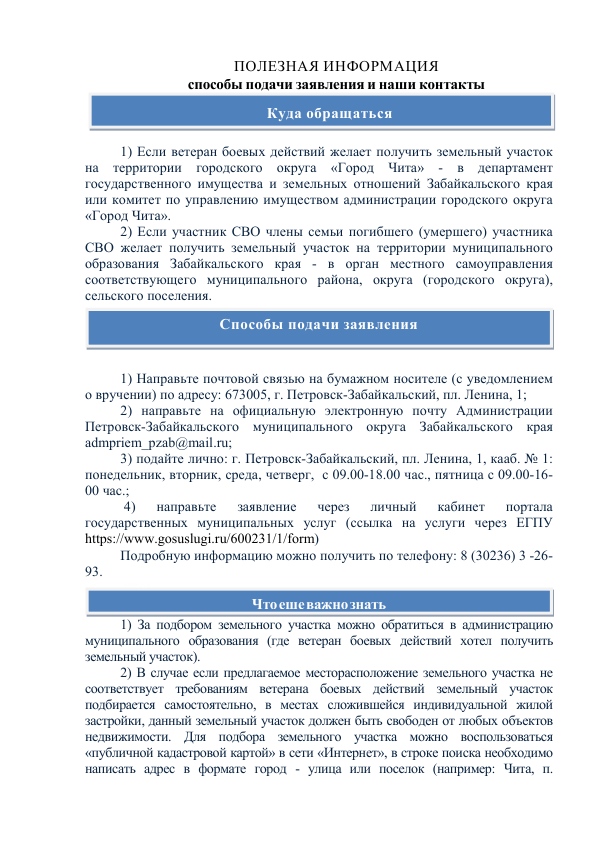 ПОЛЕЗНАЯ ИНФОРМАЦИЯ
способы подачи заявления и наши контакты

Куда обращаться

1) Если ветеран боевых действий желает получить земельный участок на территории городского округа «Город Чита» - в департамент государственного имущества и земельных отношений Забайкальского края или комитет по управлению имуществом администрации городского округа «Город Чита».

2) Если участник СВО члены семьи погибшего (умершего) участника СВО желает получить земельный участок на территории муниципального образования Забайкальского края - в орган местного самоуправления соответствующего муниципального района, округа (городского округа), сельского поселения.

Способы подачи заявления

1) Направьте почтовой связью на бумажном носителе (с уведомлением о вручении) по адресу: 673005, г. Петровск-Забайкальский, пл. Ленина, 1;

2) направьте на официальную электронную почту Администрации Петровск-Забайкальского муниципального округа Забайкальского края admpriem_pzab@mail.ru;

3) подайте лично: г. Петровск-Забайкальский, пл. Ленина, 1, кааб. № 1: понедельник, вторник, среда, четверг, с 09.00-18.00 час., пятница с 09.00-16-00 час.;

4) направьте заявление через личный кабинет портала государственных муниципальных услуг (ссылка на услуги через ЕГПУ https://www.gosuslugi.ru/600231/1/form)

Подробную информацию можно получить по телефону: 8 (30236) 3 -26-93.

Что еще важно знать

1) За подбором земельного участка можно обратиться в администрацию муниципального образования (где ветеран боевых действий хотел получить земельный участок).

2) В случае если предлагаемое месторасположение земельного участка не соответствует требованиям ветерана боевых действий земельный участок подбирается самостоятельно, в местах сложившейся индивидуальной жилой застройки, данный земельный участок должен быть свободен от любых объектов недвижимости. Для подбора земельного участка можно воспользоваться «публичной кадастровой картой» в сети «Интернет», в строке поиска необходимо написать адрес в формате город - улица или поселок (например: Чита, п.